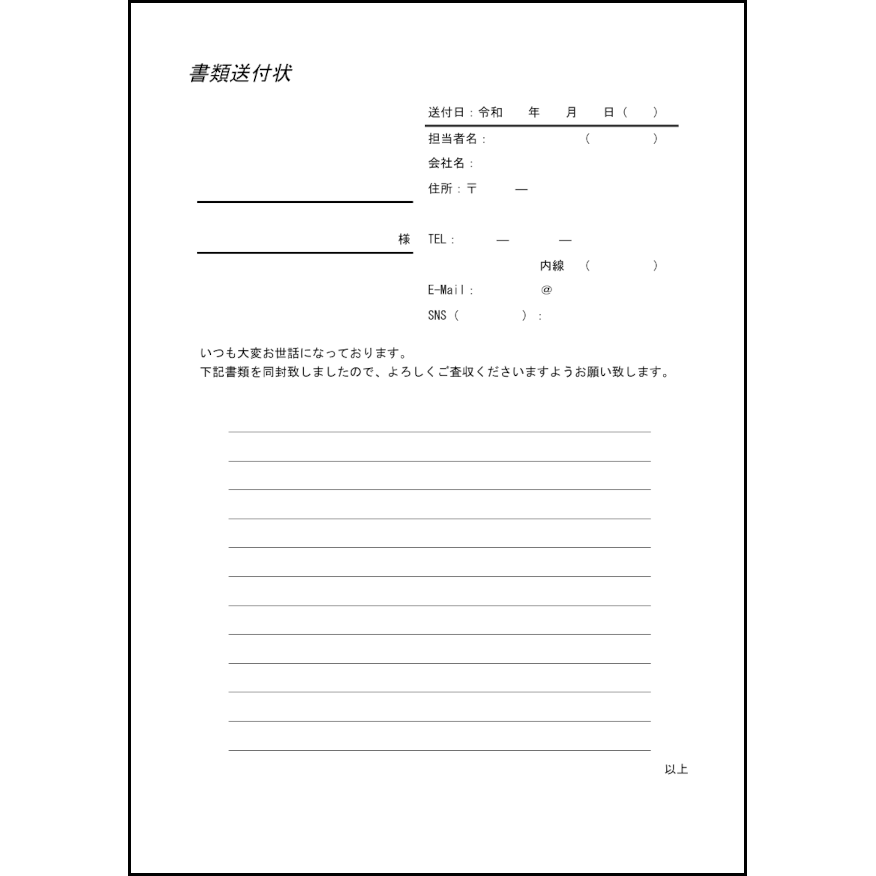 書類送付状

送付日：令和　年　月　日（　）

担当者名：　（　）

会社名：

住所：〒　―

様

TEL：　―　―

内線　（　）

E-Mail：　@

SNS（　）：

いつも大変お世話になっております。
下記書類を同封致しましたので、よろしくご査収くださいますようお願い致します。

以上